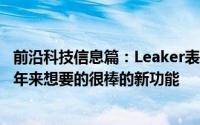 前沿科技信息篇：Leaker表
年来想要的很棒的新功能